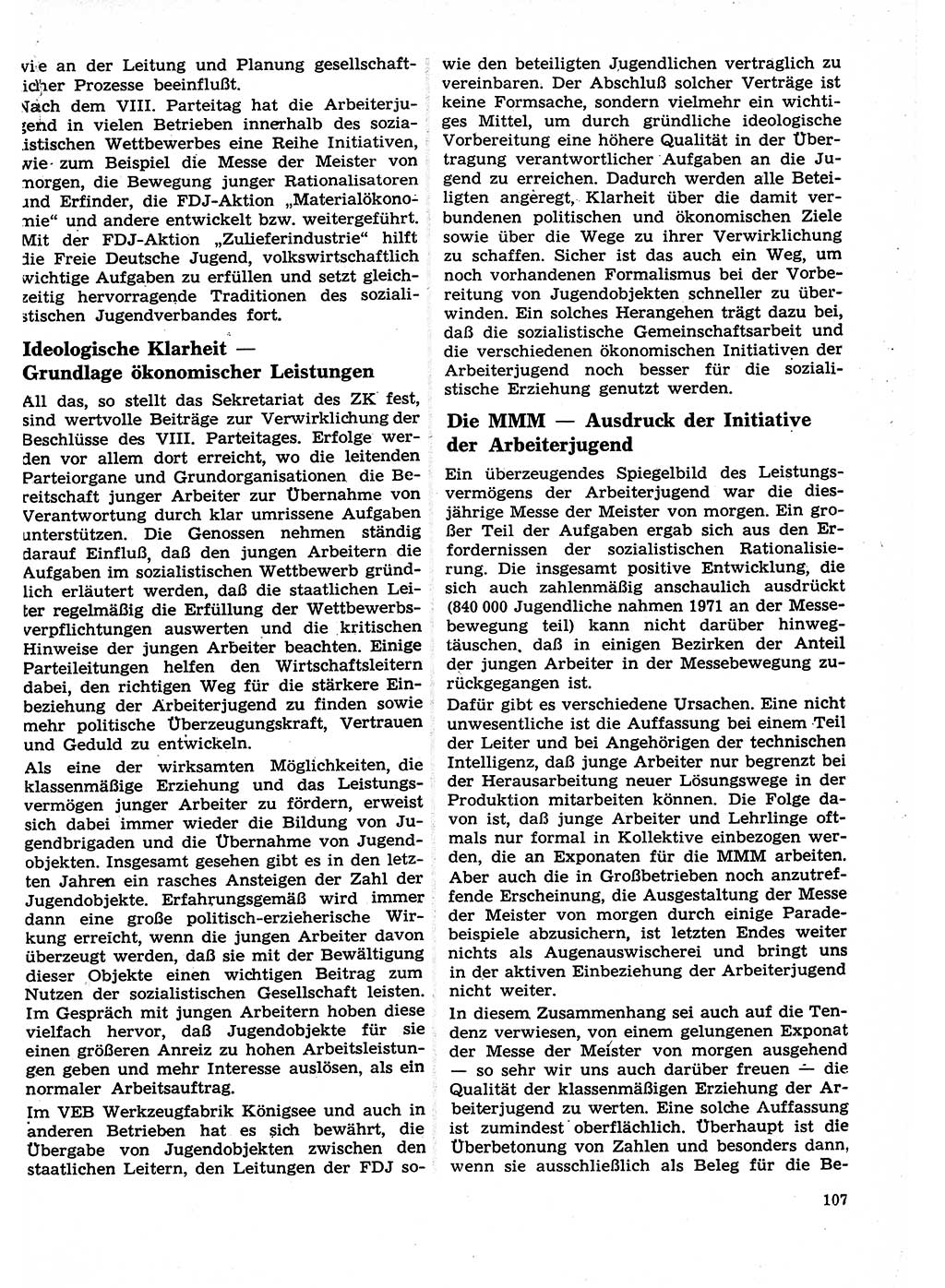 vie an der Leitung und Planung gesellschaftlicher Prozesse beeinflußt.
Nach dem VIII. Parteitag hat die Arbeiterjugend in vielen Betrieben innerhalb des sozialistischen Wettbewerbes eine Reihe Initiativen, wie zum Beispiel die Messe der Meister von morgen, die Bewegung junger Rationalisatoren und Erfinder, die FDJ-Aktion „Materialökonomie“ und andere entwickelt bzw. weitergeführt. Mit der FDJ-Aktion „Zulieferindustrie“ hilft die Freie Deutsche Jugend, volkswirtschaftlich wichtige Aufgaben zu erfüllen und setzt gleichzeitig hervorragende Traditionen des sozialistischen Jugendverbandes fort.

Ideologische Klarheit — Grundlage ökonomischer Leistungen

All das, so stellt das Sekretariat des ZK fest, sind wertvolle Beiträge zur Verwirklichung der Beschlüsse des VIII. Parteitages. Erfolge werden vor allem dort erreicht, wo die leitenden Parteiorgane und Grundorganisationen die Bereitschaft junger Arbeiter zur Übernahme von Verantwortung durch klar umrissene Aufgaben unterstützen. Die Genossen nehmen ständig darauf Einfluß, daß den jungen Arbeitern die Aufgaben im sozialistischen Wettbewerb gründlich erläutert werden, daß die staatlichen Leiter regelmäßig die Erfüllung der Wettbewerbsverpflichtungen auswerten und die kritischen Hinweise der jungen Arbeiter beachten. Einige Parteileitungen helfen den Wirtschaftsleitern dabei, den richtigen Weg für die stärkere Einbeziehung der Arbeiterjugend zu finden sowie mehr politische Überzeugungskraft, Vertrauen und Geduld zu entwickeln.

Als eine der wirksamten Möglichkeiten, die klassenmäßige Erziehung und das Leistungsvermögen junger Arbeiter zu fördern, erweist sich dabei immer wieder die Bildung von Jugendbrigaden und die Übernahme von Jugendobjekten. Insgesamt gesehen gibt es in den letzten Jahren ein rasches Ansteigen der Zahl der Jugendobjekte. Erfahrungsgemäß wird immer dann eine große politisch-erzieherische Wirkung erreicht, wenn die jungen Arbeiter davon überzeugt werden, daß sie mit der Bewältigung dieser Objekte einen wichtigen Beitrag zum Nutzen der sozialistischen Gesellschaft leisten. Im Gespräch mit jungen Arbeitern hoben diese vielfach hervor, daß Jugendobjekte für sie einen größeren Anreiz zu hohen Arbeitsleistungen geben und mehr Interesse auslösen, als ein normaler Arbeitsauftrag.

Im VEB Werkzeugfabrik Königsee und auch in anderen Betrieben hat es sich bewährt, die Übergabe von Jugendobjekten zwischen den staatlichen Leitern, den Leitungen der FDJ sowie den beteiligten Jugendlichen vertraglich zu vereinbaren. Der Abschluß solcher Verträge ist keine Formsache, sondern vielmehr ein wichtiges Mittel, um durch gründliche ideologische Vorbereitung eine höhere Qualität in der Übertragung verantwortlicher Aufgaben an die Jugend zu erreichen. Dadurch werden alle Beteiligten angeregt, Klarheit über die damit verbundenen politischen und ökonomischen Ziele sowie über die Wege zu ihrer Verwirklichung zu schaffen. Sicher ist das auch ein Weg, um noch vorhandenen Formalismus bei der Vorbereitung von Jugendobjekten schneller zu überwinden. Ein solches Herangehen trägt dazu bei, daß die sozialistische Gemeinschaftsarbeit und die verschiedenen ökonomischen Initiativen der Arbeiterjugend noch besser für die sozialistische Erziehung genutzt werden.

Die MMM — Ausdruck der Initiative der Arbeiterjugend

Ein überzeugendes Spiegelbild des Leistungsvermögens der Arbeiterjugend war die diesjährige Messe der Meister von morgen. Ein großer Teil der Aufgaben ergab sich aus den Erfordernissen der sozialistischen Rationalisierung. Die insgesamt positive Entwicklung, die sich auch zahlenmäßig anschaulich ausdrückt (840 000 Jugendliche nahmen 1971 an der Messebewegung teil) kann nicht darüber hinwegtäuschen, daß in einigen Bezirken der Anteil der jungen Arbeiter in der Messebewegung zurückgegangen ist.

Dafür gibt es verschiedene Ursachen. Eine nicht unwesentliche ist die Auffassung bei einem Teil der Leiter und bei Angehörigen der technischen Intelligenz, daß junge Arbeiter nur begrenzt bei der Herausarbeitung neuer Lösungswege in der Produktion mitarbeiten können. Die Folge davon ist, daß junge Arbeiter und Lehrlinge oftmals nur formal in Kollektive einbezogen werden, die an Exponaten für die MMM arbeiten. Aber auch die in Großbetrieben noch anzutreffende Erscheinung, die Ausgestaltung der Messe der Meister von morgen durch einige Paradebeispiele abzusichern, ist letzten Endes weiter nichts als Augenauswischerei und bringt uns in der aktiven Einbeziehung der Arbeiterjugend nicht weiter.

In diesem Zusammenhang sei auch auf die Tendenz verwiesen, von einem gelungenen Exponat der Messe der Meister von morgen ausgehend — so sehr wir uns auch darüber freuen — die Qualität der klassenmäßigen Erziehung der Arbeiterjugend zu werten. Eine solche Auffassung ist zumindest oberflächlich. Überhaupt ist die Überbetonung von Zahlen und besonders dann, wenn sie ausschließlich als Beleg für die Be-

107